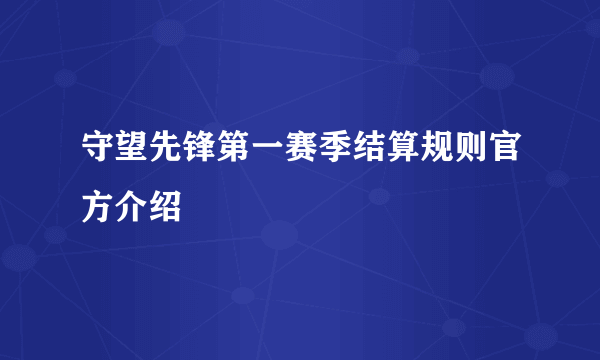 守望先锋第一赛季结算规则官方介绍